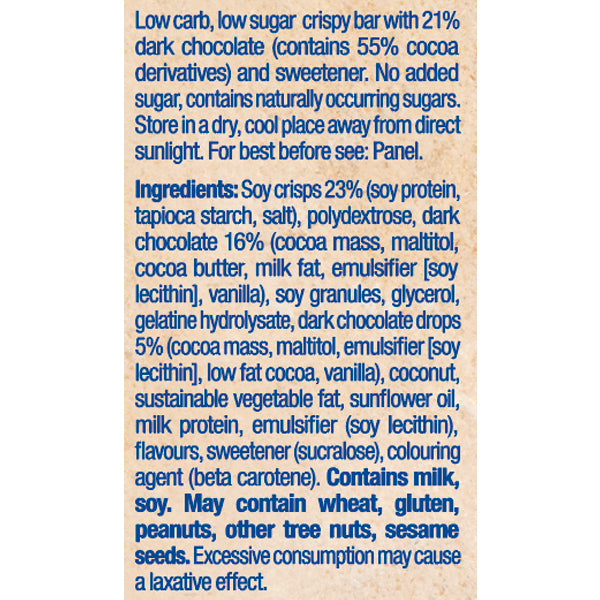 Low carb, low sugar crispy bar with 21% dark chocolate (contains 55% cocoa derivatives) and sweetener. No added sugar, contains naturally occurring sugars. Store in a dry, cool place away from direct sunlight. For best before see: Panel.

Ingredients: Soy crisps 23% (soy protein, tapioca starch, salt), polydextrose, dark chocolate 16% (cocoa mass, maltitol, cocoa butter, milk fat, emulsifier [soy lecithin], vanilla), soy granules, glycerol, gelatine hydrolysate, dark chocolate drops 5% (cocoa mass, maltitol, emulsifier [soy lecithin], low fat cocoa, vanilla), coconut, sustainable vegetable fat, sunflower oil, milk protein, emulsifier (soy lecithin), flavours, sweetener (sucralose), colouring agent (beta carotene). Contains milk, soy. May contain wheat, gluten, peanuts, other tree nuts, sesame seeds. Excessive consumption may cause a laxative effect.